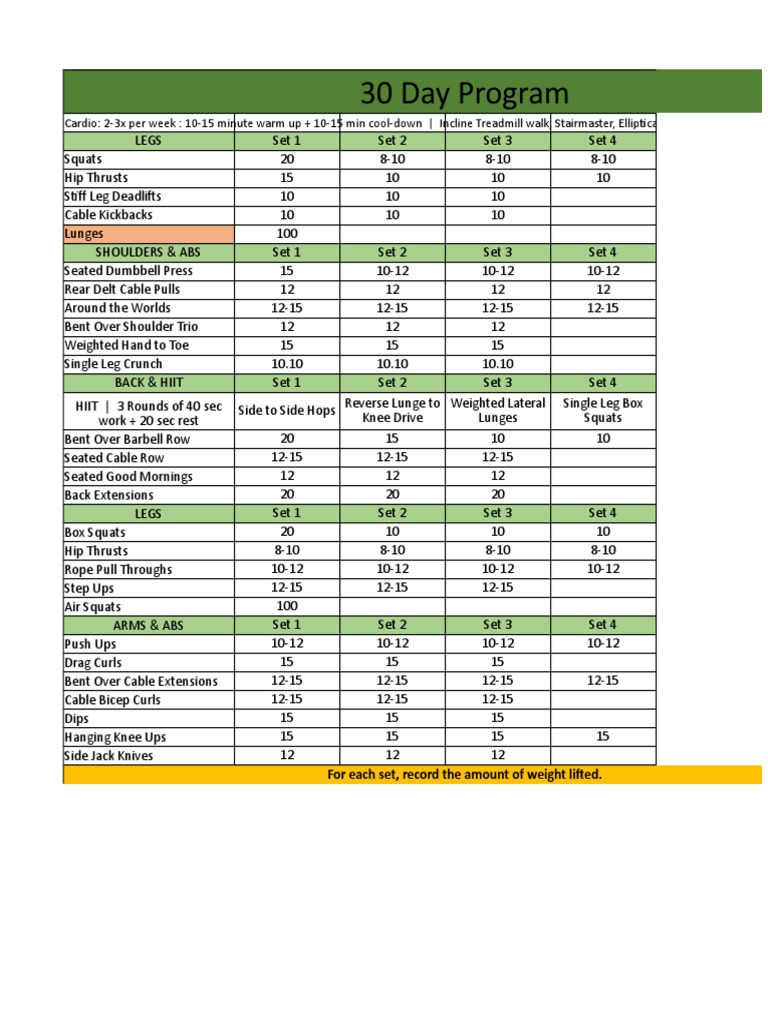 30 Day Program

Cardio: 2-3x per week : 10-15 minute warm up + 10-15 min cool-down | Incline Treadmill walk, Stairmaster, Elliptica

| LEGS | Set 1 | Set 2 | Set 3 | Set 4 |
|---|---|---|---|---|
| Squats | 20 | 8-10 | 8-10 | 8-10 |
| Hip Thrusts | 15 | 10 | 10 | 10 |
| Stiff Leg Deadlifts | 10 | 10 | 10 | |
| Cable Kickbacks | 10 | 10 | 10 | |
| Lunges | 100 | | | |
| SHOULDERS & ABS | Set 1 | Set 2 | Set 3 | Set 4 |
| Seated Dumbbell Press | 15 | 10-12 | 10-12 | 10-12 |
| Rear Delt Cable Pulls | 12 | 12 | 12 | 12 |
| Around the Worlds | 12-15 | 12-15 | 12-15 | 12-15 |
| Bent Over Shoulder Trio | 12 | 12 | 12 | |
| Weighted Hand to Toe | 15 | 15 | 15 | |
| Single Leg Crunch | 10.10 | 10.10 | 10.10 | |
| BACK & HIIT | Set 1 | Set 2 | Set 3 | Set 4 |
| HIIT \| 3 Rounds of 40 sec work + 20 sec rest | Side to Side Hops | Reverse Lunge to Knee Drive | Weighted Lateral Lunges | Single Leg Box Squats |
| Bent Over Barbell Row | 20 | 15 | 10 | 10 |
| Seated Cable Row | 12-15 | 12-15 | 12-15 | |
| Seated Good Mornings | 12 | 12 | 12 | |
| Back Extensions | 20 | 20 | 20 | |
| LEGS | Set 1 | Set 2 | Set 3 | Set 4 |
| Box Squats | 20 | 10 | 10 | 10 |
| Hip Thrusts | 8-10 | 8-10 | 8-10 | 8-10 |
| Rope Pull Throughs | 10-12 | 10-12 | 10-12 | 10-12 |
| Step Ups | 12-15 | 12-15 | 12-15 | |
| Air Squats | 100 | | | |
| ARMS & ABS | Set 1 | Set 2 | Set 3 | Set 4 |
| Push Ups | 10-12 | 10-12 | 10-12 | 10-12 |
| Drag Curls | 15 | 15 | 15 | |
| Bent Over Cable Extensions | 12-15 | 12-15 | 12-15 | 12-15 |
| Cable Bicep Curls | 12-15 | 12-15 | 12-15 | |
| Dips | 15 | 15 | 15 | |
| Hanging Knee Ups | 15 | 15 | 15 | 15 |
| Side Jack Knives | 12 | 12 | 12 | |

For each set, record the amount of weight lifted.